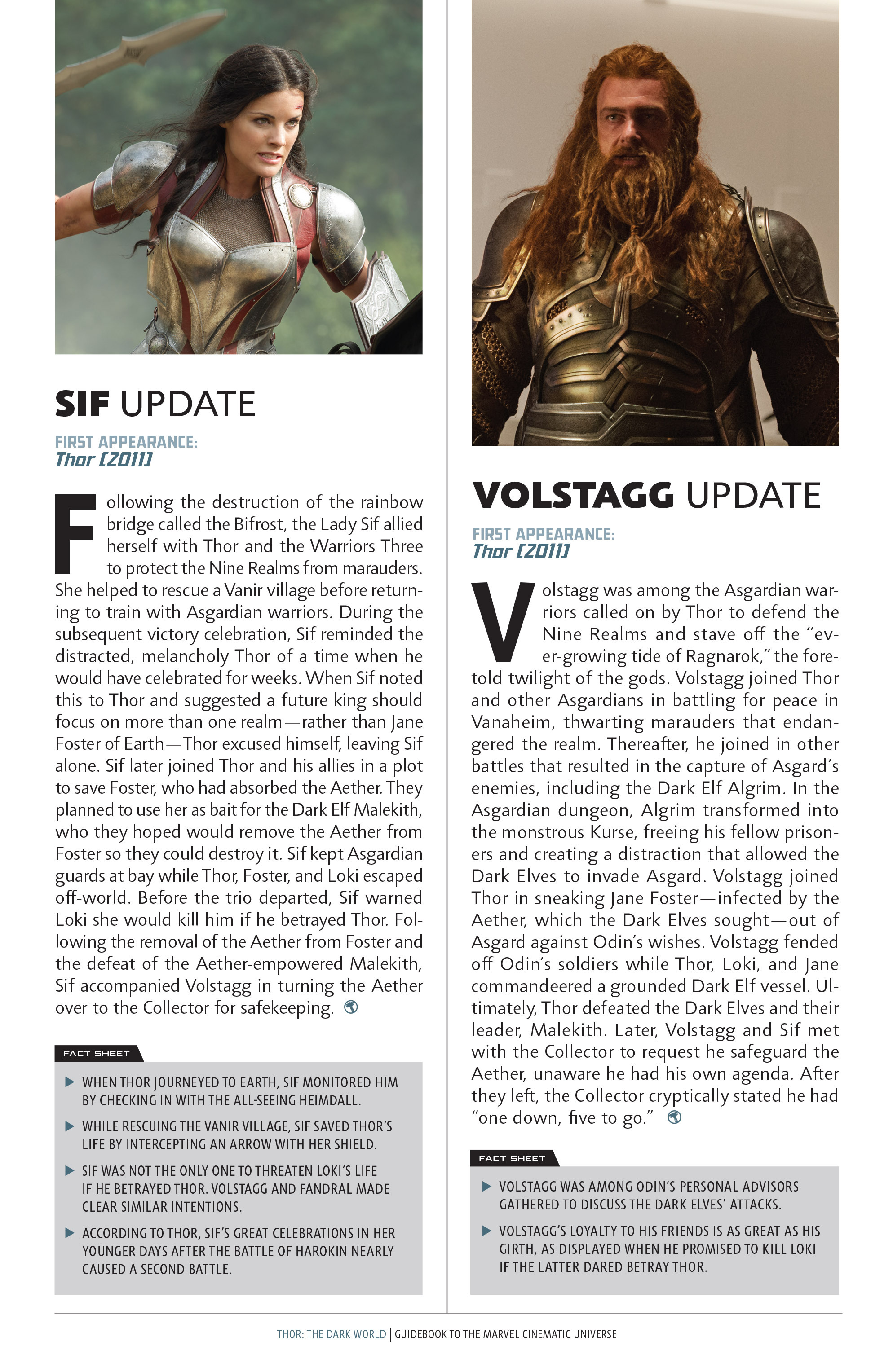 SIF UPDATE

FIRST APPEARANCE:
Thor [2011]

Following the destruction of the rainbow bridge called the Bifrost, the Lady Sif allied herself with Thor and the Warriors Three to protect the Nine Realms from marauders. She helped to rescue a Vanir village before returning to train with Asgardian warriors. During the subsequent victory celebration, Sif reminded the distracted, melancholy Thor of a time when he would have celebrated for weeks. When Sif noted this to Thor and suggested a future king should focus on more than one realm—rather than Jane Foster of Earth—Thor excused himself, leaving Sif alone. Sif later joined Thor and his allies in a plot to save Foster, who had absorbed the Aether. They planned to use her as bait for the Dark Elf Malekith, who they hoped would remove the Aether from Foster so they could destroy it. Sif kept Asgardian guards at bay while Thor, Foster, and Loki escaped off-world. Before the trio departed, Sif warned Loki she would kill him if he betrayed Thor. Following the removal of the Aether from Foster and the defeat of the Aether-empowered Malekith, Sif accompanied Volstagg in turning the Aether over to the Collector for safekeeping.

FACT SHEET

▶ WHEN THOR JOURNEYED TO EARTH, SIF MONITORED HIM BY CHECKING IN WITH THE ALL-SEEING HEIMDALL.

▶ WHILE RESCUING THE VANIR VILLAGE, SIF SAVED THOR'S LIFE BY INTERCEPTING AN ARROW WITH HER SHIELD.

▶ SIF WAS NOT THE ONLY ONE TO THREATEN LOKI'S LIFE IF HE BETRAYED THOR. VOLSTAGG AND FANDRAL MADE CLEAR SIMILAR INTENTIONS.

▶ ACCORDING TO THOR, SIF'S GREAT CELEBRATIONS IN HER YOUNGER DAYS AFTER THE BATTLE OF HAROKIN NEARLY CAUSED A SECOND BATTLE.

VOLSTAGG UPDATE

FIRST APPEARANCE:
Thor [2011]

Volstagg was among the Asgardian warriors called on by Thor to defend the Nine Realms and stave off the "ever-growing tide of Ragnarok," the foretold twilight of the gods. Volstagg joined Thor and other Asgardians in battling for peace in Vanaheim, thwarting marauders that endangered the realm. Thereafter, he joined in other battles that resulted in the capture of Asgard's enemies, including the Dark Elf Algrim. In the Asgardian dungeon, Algrim transformed into the monstrous Kurse, freeing his fellow prisoners and creating a distraction that allowed the Dark Elves to invade Asgard. Volstagg joined Thor in sneaking Jane Foster—infected by the Aether, which the Dark Elves sought—out of Asgard against Odin's wishes. Volstagg fended off Odin's soldiers while Thor, Loki, and Jane commandeered a grounded Dark Elf vessel. Ultimately, Thor defeated the Dark Elves and their leader, Malekith. Later, Volstagg and Sif met with the Collector to request he safeguard the Aether, unaware he had his own agenda. After they left, the Collector cryptically stated he had "one down, five to go."

FACT SHEET

▶ VOLSTAGG WAS AMONG ODIN'S PERSONAL ADVISORS GATHERED TO DISCUSS THE DARK ELVES' ATTACKS.

▶ VOLSTAGG'S LOYALTY TO HIS FRIENDS IS AS GREAT AS HIS GIRTH, AS DISPLAYED WHEN HE PROMISED TO KILL LOKI IF THE LATTER DARED BETRAY THOR.

THOR: THE DARK WORLD | GUIDEBOOK TO THE MARVEL CINEMATIC UNIVERSE